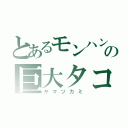 とあるモンハンの巨大タコ
ヤマツカミ